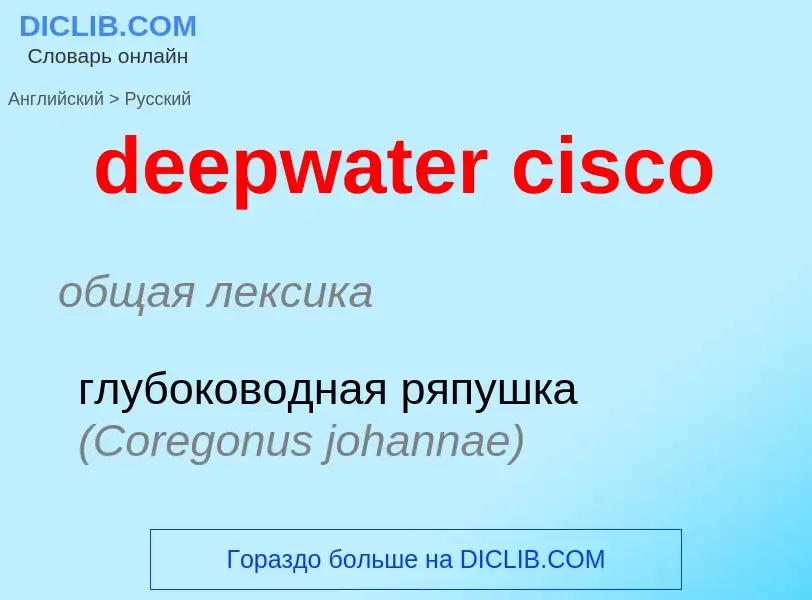 DICLIB.COM
Словарь онлайн

Английский > Русский

deepwater cisco

общая лексика

глубоководная ряпушка (Coregonus johannae)

Гораздо больше на DICLIB.COM